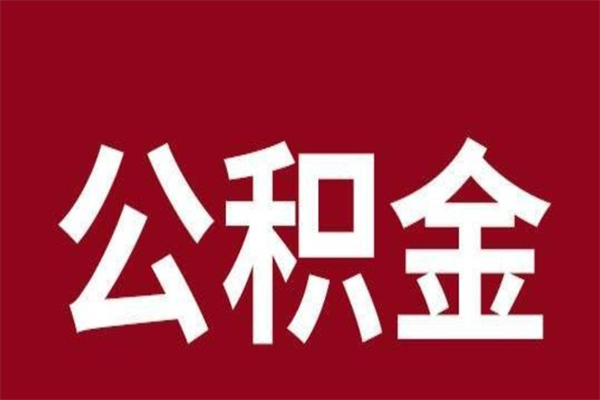 公积金